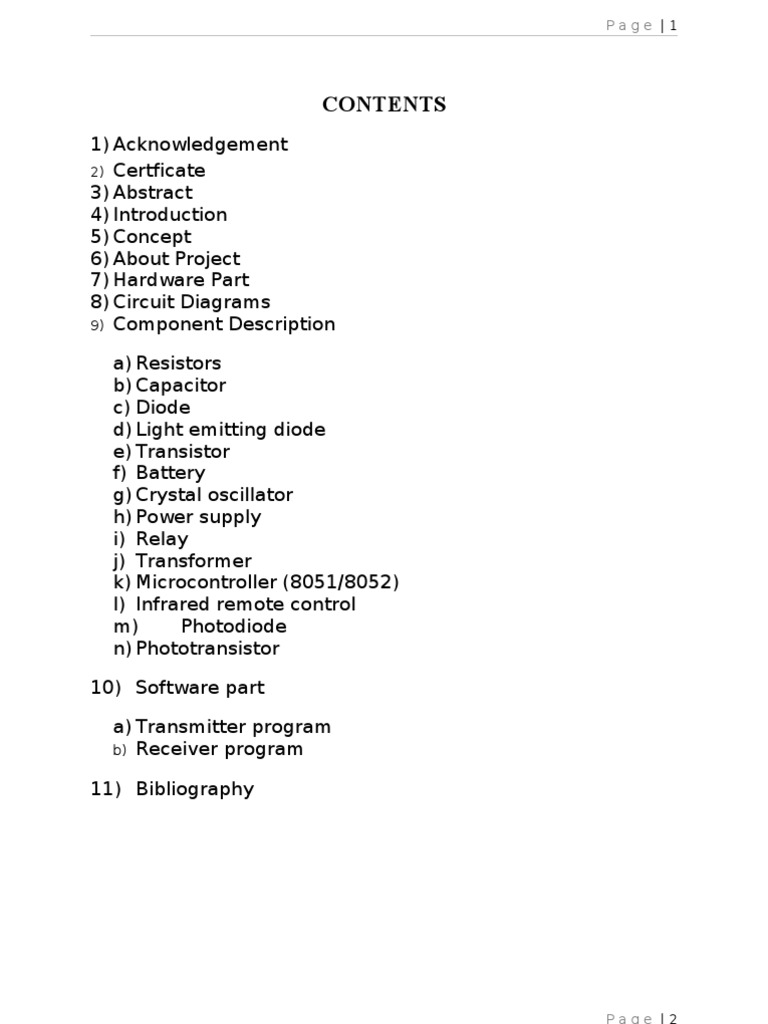 Page | 1

CONTENTS

1) Acknowledgement
2) Certficate
3) Abstract
4) Introduction
5) Concept
6) About Project
7) Hardware Part
8) Circuit Diagrams
9) Component Description

a) Resistors
b) Capacitor
c) Diode
d) Light emitting diode
e) Transistor
f) Battery
g) Crystal oscillator
h) Power supply
i) Relay
j) Transformer
k) Microcontroller (8051/8052)
l) Infrared remote control
m) Photodiode
n) Phototransistor

10) Software part

a) Transmitter program
b) Receiver program

11) Bibliography

Page | 2